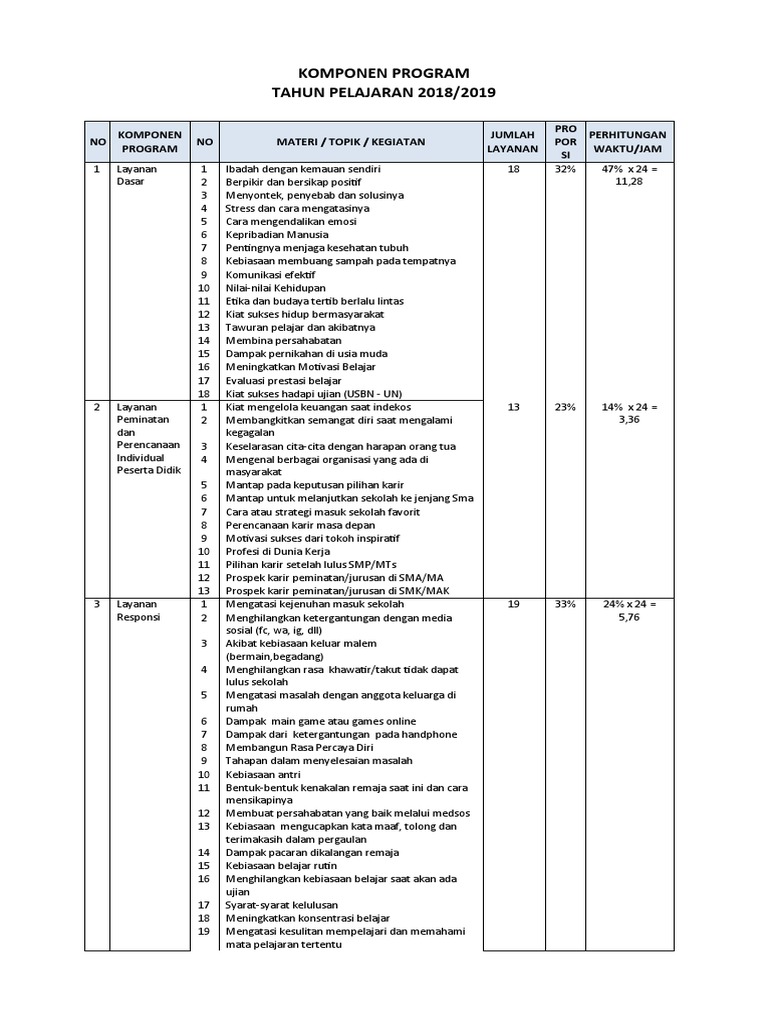 KOMPONEN PROGRAM
TAHUN PELAJARAN 2018/2019

| NO | KOMPONEN PROGRAM | NO | MATERI / TOPIK / KEGIATAN | JUMLAH LAYANAN | PRO POR SI | PERHITUNGAN WAKTU/JAM |
|---|---|---|---|---|---|---|
| 1 | Layanan Dasar | 1 | Ibadah dengan kemauan sendiri | 18 | 32% | 47% x 24 = 11,28 |
| | | 2 | Berpikir dan bersikap positif | | | |
| | | 3 | Menyontek, penyebab dan solusinya | | | |
| | | 4 | Stress dan cara mengatasinya | | | |
| | | 5 | Cara mengendalikan emosi | | | |
| | | 6 | Kepribadian Manusia | | | |
| | | 7 | Pentingnya menjaga kesehatan tubuh | | | |
| | | 8 | Kebiasaan membuang sampah pada tempatnya | | | |
| | | 9 | Komunikasi efektif | | | |
| | | 10 | Nilai-nilai Kehidupan | | | |
| | | 11 | Etika dan budaya tertib berlalu lintas | | | |
| | | 12 | Kiat sukses hidup bermasyarakat | | | |
| | | 13 | Tawuran pelajar dan akibatnya | | | |
| | | 14 | Membina persahabatan | | | |
| | | 15 | Dampak pernikahan di usia muda | | | |
| | | 16 | Meningkatkan Motivasi Belajar | | | |
| | | 17 | Evaluasi prestasi belajar | | | |
| | | 18 | Kiat sukses hadapi ujian (USBN - UN) | | | |
| 2 | Layanan Peminatan dan Perencanaan Individual Peserta Didik | 1 | Kiat mengelola keuangan saat indekos | 13 | 23% | 14% x 24 = 3,36 |
| | | 2 | Membangkitkan semangat diri saat mengalami kegagalan | | | |
| | | 3 | Keselarasan cita-cita dengan harapan orang tua | | | |
| | | 4 | Mengenal berbagai organisasi yang ada di masyarakat | | | |
| | | 5 | Mantap pada keputusan pilihan karir | | | |
| | | 6 | Mantap untuk melanjutkan sekolah ke jenjang Sma | | | |
| | | 7 | Cara atau strategi masuk sekolah favorit | | | |
| | | 8 | Perencanaan karir masa depan | | | |
| | | 9 | Motivasi sukses dari tokoh inspiratif | | | |
| | | 10 | Profesi di Dunia Kerja | | | |
| | | 11 | Pilihan karir setelah lulus SMP/MTs | | | |
| | | 12 | Prospek karir peminatan/jurusan di SMA/MA | | | |
| | | 13 | Prospek karir peminatan/jurusan di SMK/MAK | | | |
| 3 | Layanan Responsi | 1 | Mengatasi kejenuhan masuk sekolah | 19 | 33% | 24% x 24 = 5,76 |
| | | 2 | Menghilangkan ketergantungan dengan media sosial (fc, wa, ig, dll) | | | |
| | | 3 | Akibat kebiasaan keluar malem (bermain,begadang) | | | |
| | | 4 | Menghilangkan rasa khawatir/takut tidak dapat lulus sekolah | | | |
| | | 5 | Mengatasi masalah dengan anggota keluarga di rumah | | | |
| | | 6 | Dampak main game atau games online | | | |
| | | 7 | Dampak dari ketergantungan pada handphone | | | |
| | | 8 | Membangun Rasa Percaya Diri | | | |
| | | 9 | Tahapan dalam menyelesaian masalah | | | |
| | | 10 | Kebiasaan antri | | | |
| | | 11 | Bentuk-bentuk kenakalan remaja saat ini dan cara mensikapinya | | | |
| | | 12 | Membuat persahabatan yang baik melalui medsos | | | |
| | | 13 | Kebiasaan mengucapkan kata maaf, tolong dan terimakasih dalam pergaulan | | | |
| | | 14 | Dampak pacaran dikalangan remaja | | | |
| | | 15 | Kebiasaan belajar rutin | | | |
| | | 16 | Menghilangkan kebiasaan belajar saat akan ada ujian | | | |
| | | 17 | Syarat-syarat kelulusan | | | |
| | | 18 | Meningkatkan konsentrasi belajar | | | |
| | | 19 | Mengatasi kesulitan mempelajari dan memahami mata pelajaran tertentu | | | |